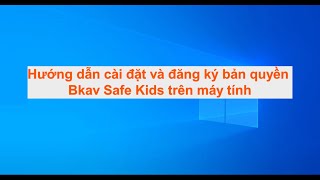 Hướng dẫn cài đặt và đăng ký bản quyền Bkav Safe Kids trên máy tính